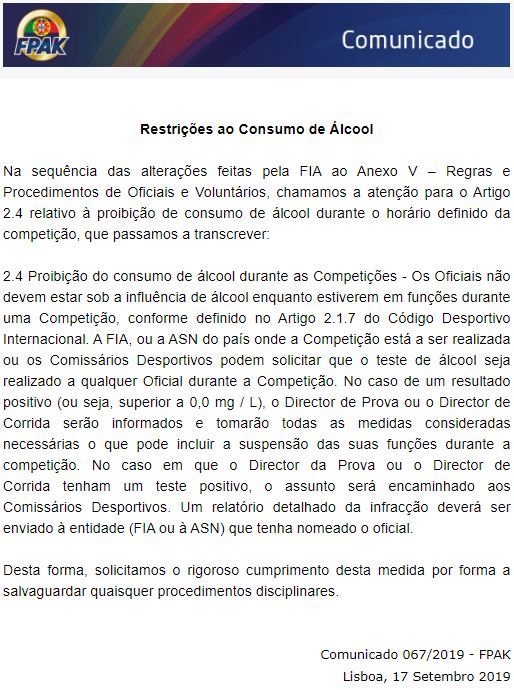 FPAK

Comunicado

Restrições ao Consumo de Álcool

Na sequência das alterações feitas pela FIA ao Anexo V – Regras e Procedimentos de Oficiais e Voluntários, chamamos a atenção para o Artigo 2.4 relativo à proibição de consumo de álcool durante o horário definido da competição, que passamos a transcrever:

2.4 Proibição do consumo de álcool durante as Competições - Os Oficiais não devem estar sob a influência de álcool enquanto estiverem em funções durante uma Competição, conforme definido no Artigo 2.1.7 do Código Desportivo Internacional. A FIA, ou a ASN do país onde a Competição está a ser realizada ou os Comissários Desportivos podem solicitar que o teste de álcool seja realizado a qualquer Oficial durante a Competição. No caso de um resultado positivo (ou seja, superior a 0,0 mg / L), o Director de Prova ou o Director de Corrida serão informados e tomarão todas as medidas consideradas necessárias o que pode incluir a suspensão das suas funções durante a competição. No caso em que o Director da Prova ou o Director de Corrida tenham um teste positivo, o assunto será encaminhado aos Comissários Desportivos. Um relatório detalhado da infracção deverá ser enviado à entidade (FIA ou à ASN) que tenha nomeado o oficial.

Desta forma, solicitamos o rigoroso cumprimento desta medida por forma a salvaguardar quaisquer procedimentos disciplinares.

Comunicado 067/2019 - FPAK
Lisboa, 17 Setembro 2019